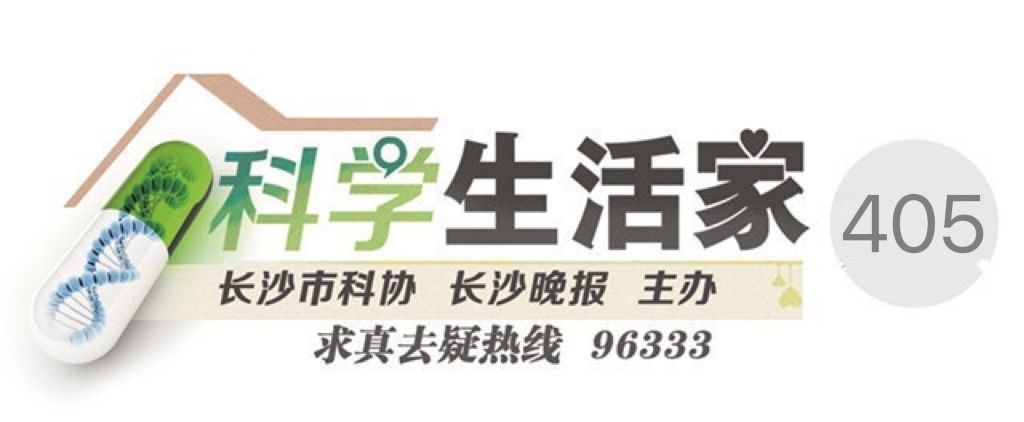 科学生活家

405

长沙市科协 长沙晚报 主办

求真去疑热线 96333